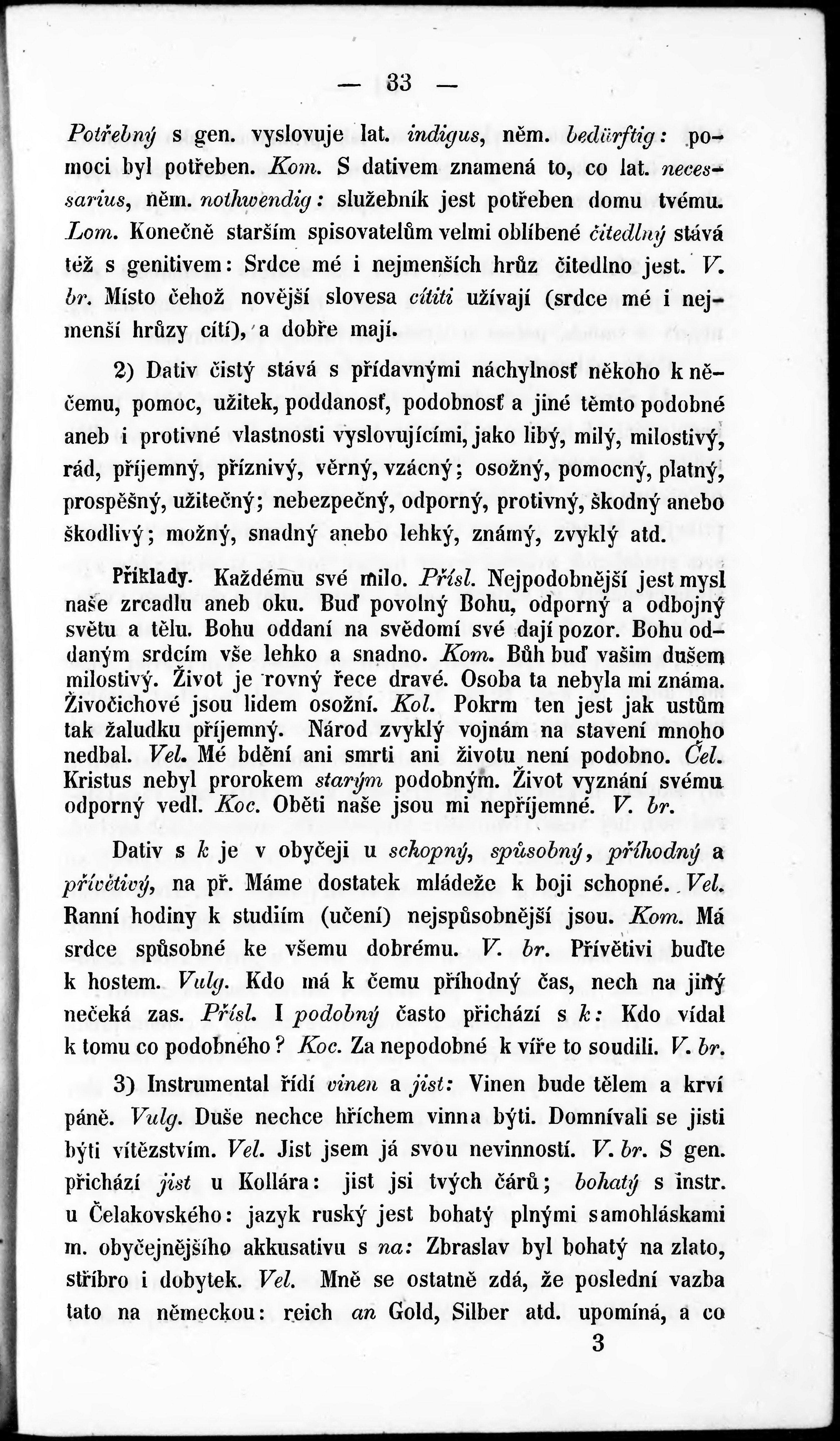 — 33 —

Potřebný s gen. vyslovuje lat. indigus, něm. bedürftig: pomoci byl potřeben. Kom. S dativem znamená to, co lat. necessarius, něm. nothwendig: služebník jest potřeben domu tvému. Lom. Konečně starším spisovatelům velmi oblíbené čitedlný stává též s genitivem: Srdce mé i nejmenších hrůz čitedlno jest. V. br. Místo čehož novější slovesa cítiti užívají (srdce mé i nejmenší hrůzy cítí), a dobře mají.

2) Dativ čistý stává s přídavnými náchylnosť někoho k něčemu, pomoc, užitek, poddanosť, podobnosť a jiné těmto podobné aneb i protivné vlastnosti vyslovujícími, jako libý, milý, milostivý, rád, příjemný, příznivý, věrný, vzácný; osožný, pomocný, platný, prospěšný, užitečný; nebezpečný, odporný, protivný, škodný anebo škodlivý; možný, snadný anebo lehký, známý, zvyklý atd.

Příklady. Každému své milo. Přísl. Nejpodobnější jest mysl naše zrcadlu aneb oku. Buď povolný Bohu, odporný a odbojný světu a tělu. Bohu oddaní na svědomí své dají pozor. Bohu oddaným srdcím vše lehko a snadno. Kom. Bůh buď vašim dušem milostivý. Život je rovný řece dravé. Osoba ta nebyla mi známa. Živočichové jsou lidem osožní. Kol. Pokrm ten jest jak ustům tak žaludku příjemný. Národ zvyklý vojnám na stavení mnoho nedbal. Vel. Mé bdění ani smrti ani životu není podobno. Čel. Kristus nebyl prorokem starým podobným. Život vyznání svému odporný vedl. Koc. Oběti naše jsou mi nepříjemné. V. br.

Dativ s k je v obyčeji u schopný, spůsobný, příhodný a přívětivý, na př. Máme dostatek mládeže k boji schopné. Vel. Ranní hodiny k studiím (učení) nejspůsobnější jsou. Kom. Má srdce spůsobné ke všemu dobrému. V. br. Přívětivi buďte k hostem. Vulg. Kdo má k čemu příhodný čas, nech na jiný nečeká zas. Přísl. I podobný často přichází s k: Kdo vídal k tomu co podobného? Koc. Za nepodobné k víře to soudili. V. br.

3) Instrumental řídí vinen a jist: Vinen bude tělem a krví páně. Vulg. Duše nechce hříchem vinna býti. Domnívali se jisti býti vítězstvím. Vel. Jist jsem já svou nevinností. V. br. S gen. přichází jist u Kollára: jist jsi tvých čárů; bohatý s instr. u Čelakovského: jazyk ruský jest bohatý plnými samohláskami m. obyčejnějšího akkusativu s na: Zbraslav byl bohatý na zlato, stříbro i dobytek. Vel. Mně se ostatně zdá, že poslední vazba tato na německou: reich an Gold, Silber atd. upomíná, a co

3